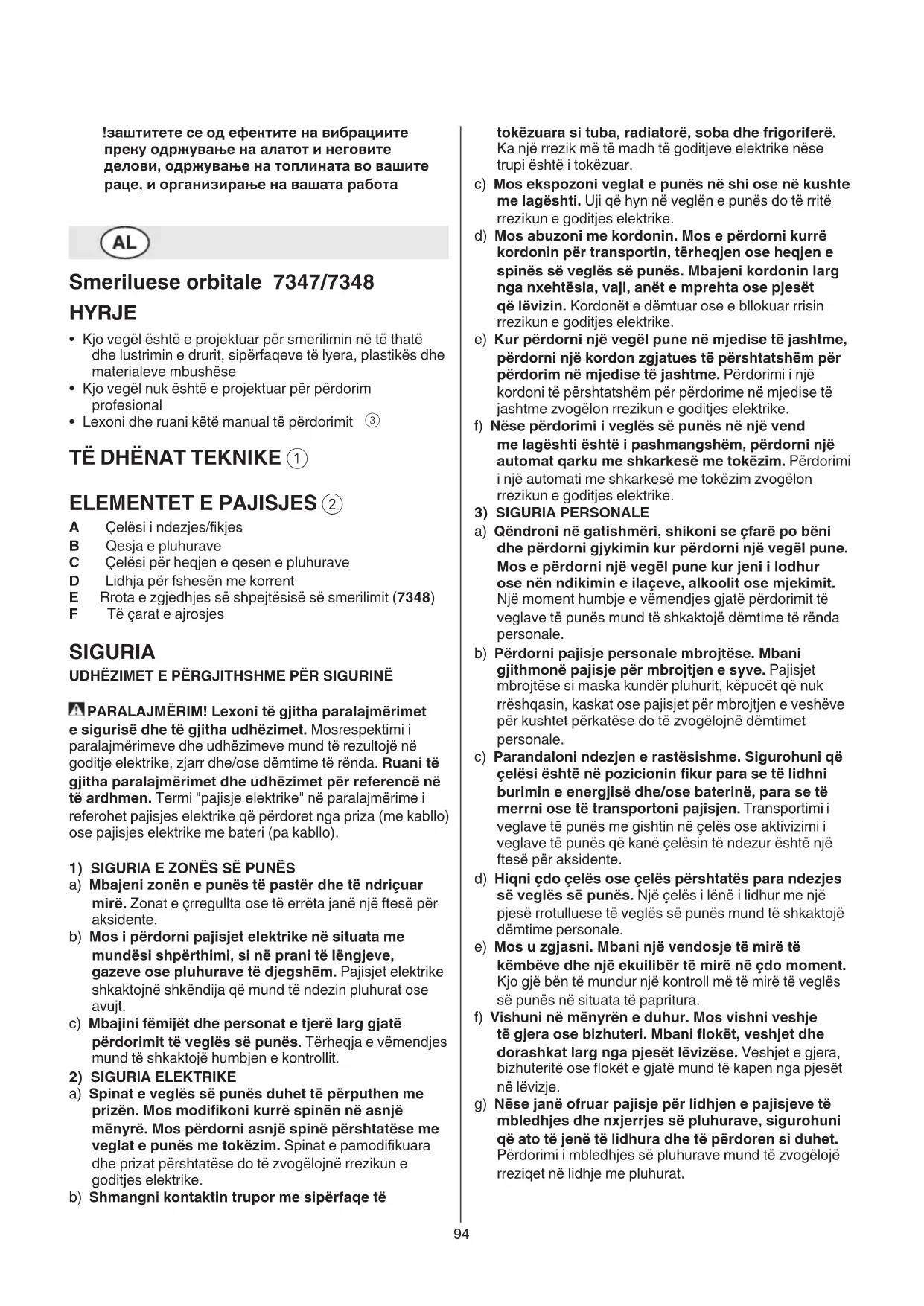 !заштитете се од ефектите на вибрациите преку одржување на алатот и неговите делови, одржување на топлината во вашите раце, и организирање на вашата работа

AL

Smeriluese orbitale 7347/7348

HYRJE

• Kjo vegël është e projektuar për smerilimin në të thatë dhe lustrimin e drurit, sipërfaqeve të lyera, plastikës dhe materialeve mbushëse
• Kjo vegël nuk është e projektuar për përdorim profesional
• Lexoni dhe ruani këtë manual të përdorimit ③

TË DHËNAT TEKNIKE ①

ELEMENTET E PAJISJES ②

A Çelësi i ndezjes/fikjes
B Qesja e pluhurave
C Çelësi për heqjen e qesen e pluhurave
D Lidhja për fshesën me korrent
E Rrota e zgjedhjes së shpejtësisë së smerilimit (7348)
F Të çarat e ajrosjes

SIGURIA

UDHËZIMET E PËRGJITHSHME PËR SIGURINË

PARALAJMËRIM! Lexoni të gjitha paralajmërimet e sigurisë dhe të gjitha udhëzimet. Mosrespektimi i paralajmërimeve dhe udhëzimeve mund të rezultojë në goditje elektrike, zjarr dhe/ose dëmtime të rënda. Ruani të gjitha paralajmërimet dhe udhëzimet për referencë në të ardhmen. Termi "pajisje elektrike" në paralajmërime i referohet pajisjes elektrike që përdoret nga priza (me kabllo) ose pajisjes elektrike me bateri (pa kabllo).

1) SIGURIA E ZONËS SË PUNËS
a) Mbajeni zonën e punës të pastër dhe të ndriçuar mirë. Zonat e çrregullta ose të errëta janë një ftesë për aksidente.
b) Mos i përdorni pajisjet elektrike në situata me mundësi shpërthimi, si në prani të lëngjeve, gazeve ose pluhurave të djegshëm. Pajisjet elektrike shkaktojnë shkëndija që mund të ndezin pluhurat ose avujt.
c) Mbajini fëmijët dhe personat e tjerë larg gjatë përdorimit të veglës së punës. Tërheqja e vëmendjes mund të shkaktojë humbjen e kontrollit.
2) SIGURIA ELEKTRIKE
a) Spinat e veglës së punës duhet të përputhen me prizën. Mos modifikoni kurrë spinën në asnjë mënyrë. Mos përdorni asnjë spinë përshtatëse me veglat e punës me tokëzim. Spinat e pamodifikuara dhe prizat përshtatëse do të zvogëlojnë rrezikun e goditjes elektrike.
b) Shmangni kontaktin trupor me sipërfaqe të tokëzuara si tuba, radiatorë, soba dhe frigoriferë. Ka një rrezik më të madh të goditjeve elektrike nëse trupi është i tokëzuar.
c) Mos ekspozoni veglat e punës në shi ose në kushte me lagështi. Uji që hyn në veglën e punës do të rritë rrezikun e goditjes elektrike.
d) Mos abuzoni me kordonin. Mos e përdorni kurrë kordonin për transportin, tërheqjen ose heqjen e spinës së veglës së punës. Mbajeni kordonin larg nga nxehtësia, vaji, anët e mprehta ose pjesët që lëvizin. Kordonët e dëmtuar ose e bllokuar rrisin rrezikun e goditjes elektrike.
e) Kur përdorni një vegël pune në mjedise të jashtme, përdorni një kordon zgjatues të përshtatshëm për përdorim në mjedise të jashtme. Përdorimi i një kordoni të përshtatshëm për përdorime në mjedise të jashtme zvogëlon rrezikun e goditjes elektrike.
f) Nëse përdorimi i veglës së punës në një vend me lagështi është i pashmangshëm, përdorni një automat qarku me shkarkesë me tokëzim. Përdorimi i një automati me shkarkesë me tokëzim zvogëlon rrezikun e goditjes elektrike.
3) SIGURIA PERSONALE
a) Qëndroni në gatishmëri, shikoni se çfarë po bëni dhe përdorni gjykimin kur përdorni një vegël pune. Mos e përdorni një vegël pune kur jeni i lodhur ose nën ndikimin e ilaçeve, alkoolit ose mjekimit. Një moment humbje e vëmendjes gjatë përdorimit të veglave të punës mund të shkaktojë dëmtime të rënda personale.
b) Përdorni pajisje personale mbrojtëse. Mbani gjithmonë pajisje për mbrojtjen e syve. Pajisjet mbrojtëse si maska kundër pluhurit, këpucët që nuk rrëshqasin, kaskat ose pajisjet për mbrojtjen e veshëve për kushtet përkatëse do të zvogëlojnë dëmtimet personale.
c) Parandaloni ndezjen e rastësishme. Sigurohuni që çelësi është në pozicionin fikur para se të lidhni burimin e energjisë dhe/ose baterinë, para se të merrni ose të transportoni pajisjen. Transportimi i veglave të punës me gishtin në çelës ose aktivizimi i veglave të punës që kanë çelësin të ndezur është një ftesë për aksidente.
d) Hiqni çdo çelës ose çelës përshtatës para ndezjes së veglës së punës. Një çelës i lënë i lidhur me një pjesë rrotulluese të veglës së punës mund të shkaktojë dëmtime personale.
e) Mos u zgjasni. Mbani një vendosje të mirë të këmbëve dhe një ekuilibër të mirë në çdo moment. Kjo gjë bën të mundur një kontroll më të mirë të veglës së punës në situata të papritura.
f) Vishuni në mënyrën e duhur. Mos vishni veshje të gjera ose bizhuteri. Mbani flokët, veshjet dhe dorashkat larg nga pjesët lëvizëse. Veshjet e gjera, bizhuteritë ose flokët e gjatë mund të kapen nga pjesët në lëvizje.
g) Nëse janë ofruar pajisje për lidhjen e pajisjeve të mbledhjes dhe nxjerrjes së pluhurave, sigurohuni që ato të jenë të lidhura dhe të përdoren si duhet. Përdorimi i mbledhjes së pluhurave mund të zvogëlojë rreziqet në lidhje me pluhurat.

94